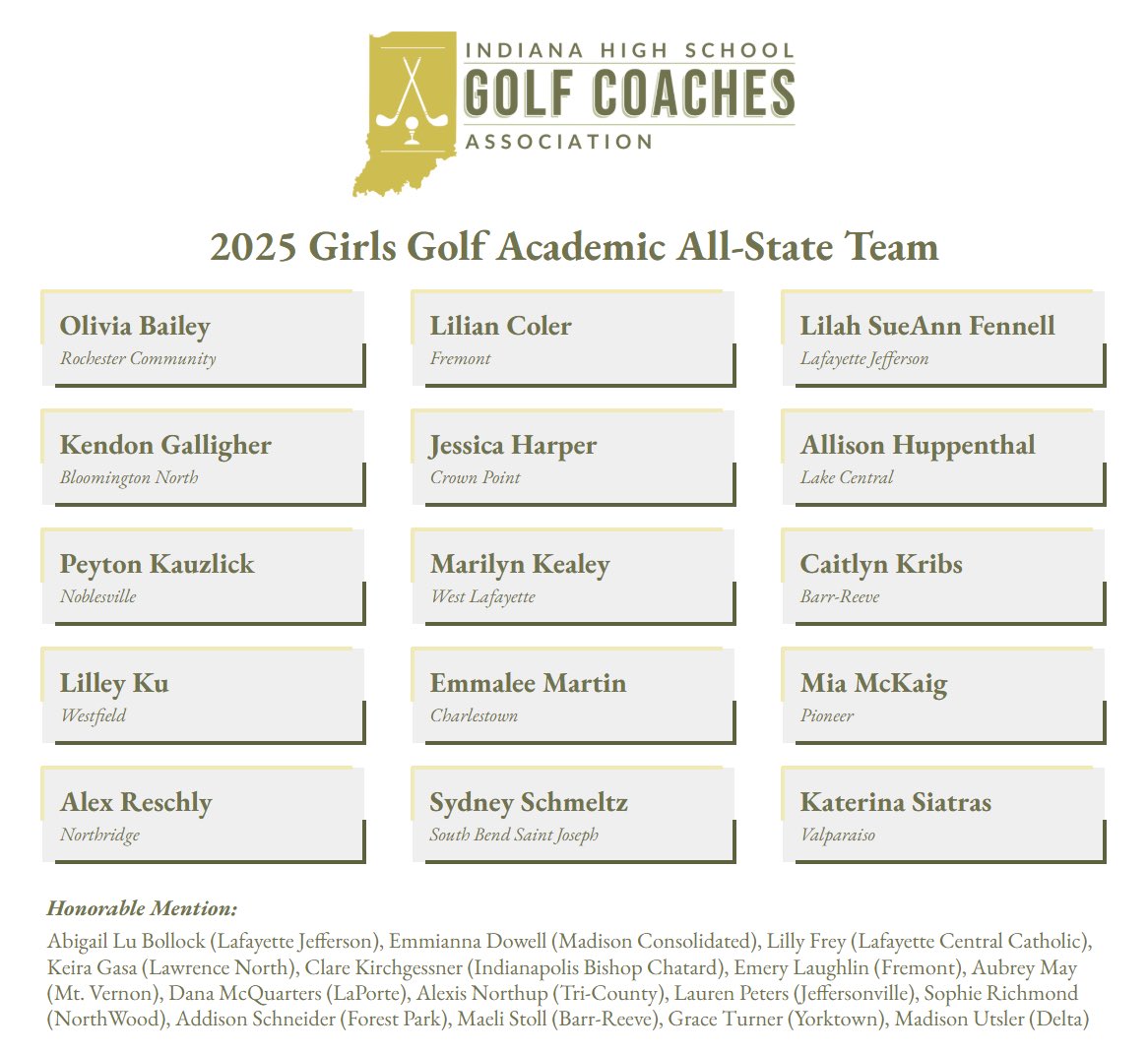 INDIANA HIGH SCHOOL
GOLF COACHES
ASSOCIATION

2025 Girls Golf Academic All-State Team

Olivia Bailey
Rochester Community

Lilian Coler
Fremont

Lilah SueAnn Fennell
Lafayette Jefferson

Kendon Galligher
Bloomington North

Jessica Harper
Crown Point

Allison Huppenthal
Lake Central

Peyton Kauzlick
Noblesville

Marilyn Kealey
West Lafayette

Caitlyn Kribs
Barr-Reeve

Lilley Ku
Westfield

Emmalee Martin
Charlestown

Mia McKaig
Pioneer

Alex Reschly
Northridge

Sydney Schmeltz
South Bend Saint Joseph

Katerina Siatras
Valparaiso

Honorable Mention:

Abigail Lu Bollock (Lafayette Jefferson), Emmianna Dowell (Madison Consolidated), Lilly Frey (Lafayette Central Catholic), Keira Gasa (Lawrence North), Clare Kirchgessner (Indianapolis Bishop Chatard), Emery Laughlin (Fremont), Aubrey May (Mt. Vernon), Dana McQuarters (LaPorte), Alexis Northup (Tri-County), Lauren Peters (Jeffersonville), Sophie Richmond (NorthWood), Addison Schneider (Forest Park), Maeli Stoll (Barr-Reeve), Grace Turner (Yorktown), Madison Utsler (Delta)